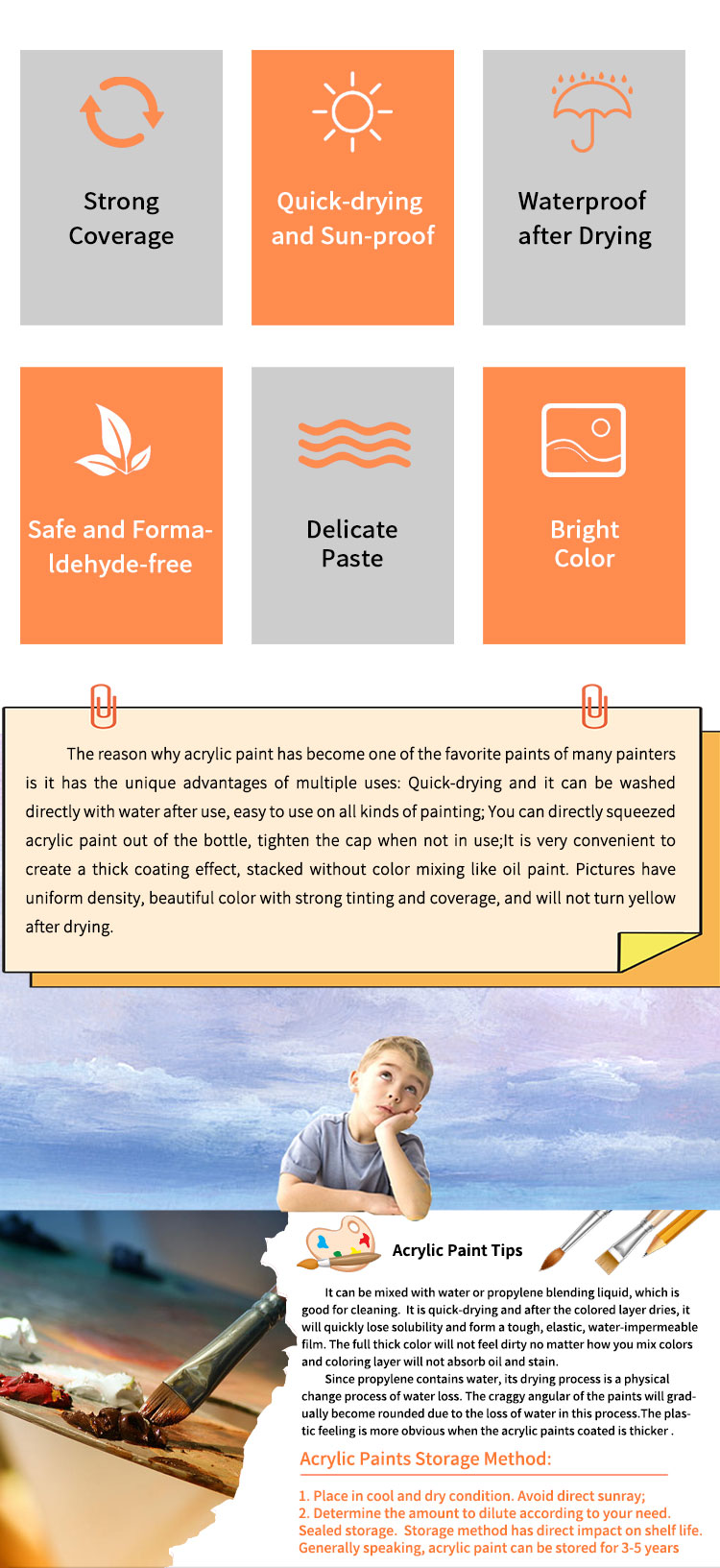 Strong Coverage

Quick-drying and Sun-proof

Waterproof after Drying

Safe and Formaldehyde-free

Delicate Paste

Bright Color

The reason why acrylic paint has become one of the favorite paints of many painters is it has the unique advantages of multiple uses: Quick-drying and it can be washed directly with water after use, easy to use on all kinds of painting; You can directly squeezed acrylic paint out of the bottle, tighten the cap when not in use;It is very convenient to create a thick coating effect, stacked without color mixing like oil paint. Pictures have uniform density, beautiful color with strong tinting and coverage, and will not turn yellow after drying.

Acrylic Paint Tips

It can be mixed with water or propylene blending liquid, which is good for cleaning. It is quick-drying and after the colored layer dries, it will quickly lose solubility and form a tough, elastic, water-impermeable film. The full thick color will not feel dirty no matter how you mix colors and coloring layer will not absorb oil and stain.

Since propylene contains water, its drying process is a physical change process of water loss. The craggy angular of the paints will gradually become rounded due to the loss of water in this process.The plastic feeling is more obvious when the acrylic paints coated is thicker .

Acrylic Paints Storage Method:

1. Place in cool and dry condition. Avoid direct sunray;
2. Determine the amount to dilute according to your need. Sealed storage. Storage method has direct impact on shelf life. Generally speaking, acrylic paint can be stored for 3-5 years